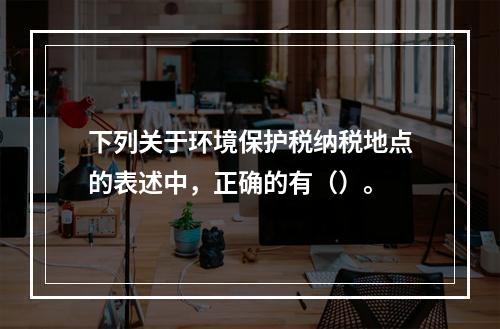 下列关于环境保护税纳税地点的表述中，正确的有（）。